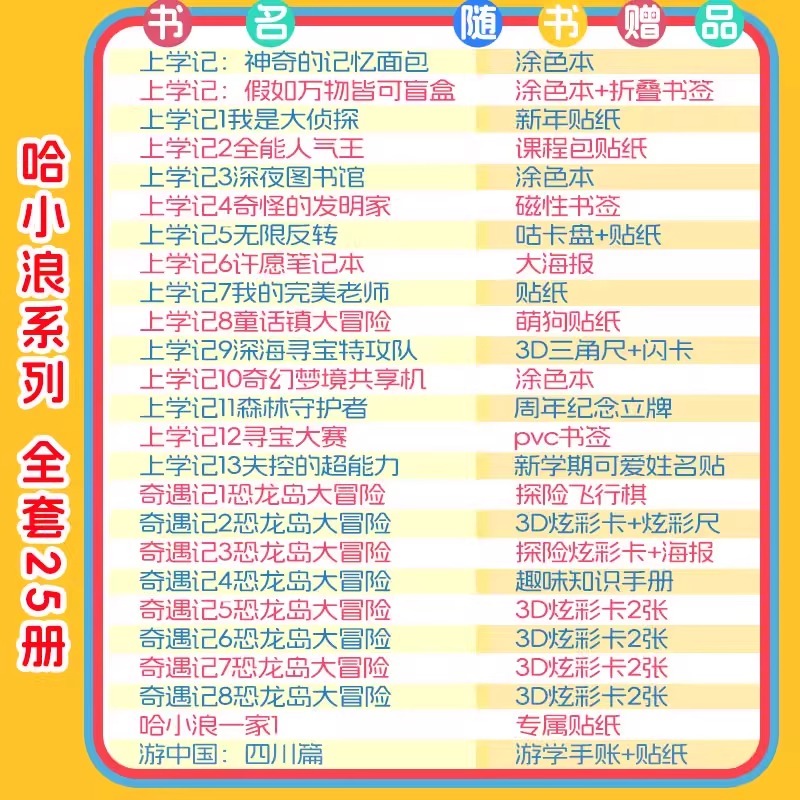 哈小浪系列 全套25册

| 书名 | 随书赠品 |
|---|---|
| 上学记：神奇的记忆面包 | 涂色本 |
| 上学记：假如万物皆可盲盒 | 涂色本+折叠书签 |
| 上学记1我是大侦探 | 新年贴纸 |
| 上学记2全能人气王 | 课程包贴纸 |
| 上学记3深夜图书馆 | 涂色本 |
| 上学记4奇怪的发明家 | 磁性书签 |
| 上学记5无限反转 | 咕卡盘+贴纸 |
| 上学记6许愿笔记本 | 大海报 |
| 上学记7我的完美老师 | 贴纸 |
| 上学记8童话镇大冒险 | 萌狗贴纸 |
| 上学记9深海寻宝特攻队 | 3D三角尺+闪卡 |
| 上学记10奇幻梦境共享机 | 涂色本 |
| 上学记11森林守护者 | 周年纪念立牌 |
| 上学记12寻宝大赛 | pvc书签 |
| 上学记13失控的超能力 | 新学期可爱姓名贴 |
| 奇遇记1恐龙岛大冒险 | 探险飞行棋 |
| 奇遇记2恐龙岛大冒险 | 3D炫彩卡+炫彩尺 |
| 奇遇记3恐龙岛大冒险 | 探险炫彩卡+海报 |
| 奇遇记4恐龙岛大冒险 | 趣味知识手册 |
| 奇遇记5恐龙岛大冒险 | 3D炫彩卡2张 |
| 奇遇记6恐龙岛大冒险 | 3D炫彩卡2张 |
| 奇遇记7恐龙岛大冒险 | 3D炫彩卡2张 |
| 奇遇记8恐龙岛大冒险 | 3D炫彩卡2张 |
| 哈小浪一家1 | 专属贴纸 |
| 游中国：四川篇 | 游学手账+贴纸 |